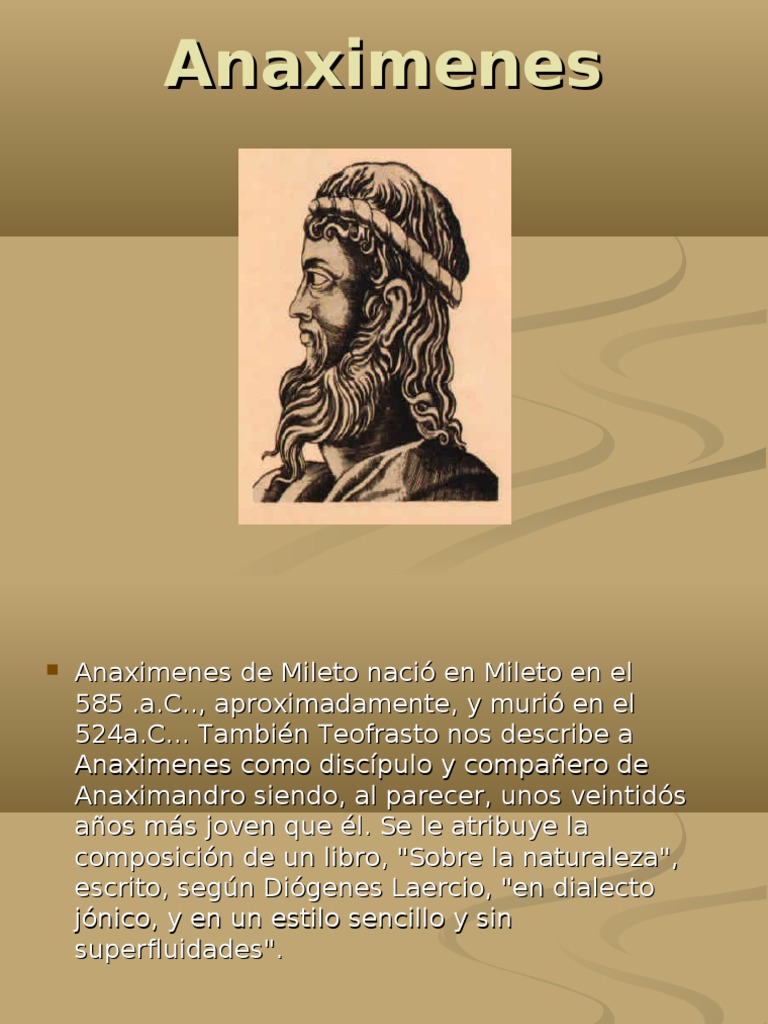 Anaximenes

Anaximenes de Mileto nació en Mileto en el 585 .a.C.., aproximadamente, y murió en el 524a.C... También Teofrasto nos describe a Anaximenes como discípulo y compañero de Anaximandro siendo, al parecer, unos veintidós años más joven que él. Se le atribuye la composición de un libro, "Sobre la naturaleza", escrito, según Diógenes Laercio, "en dialecto jónico, y en un estilo sencillo y sin superfluidades".